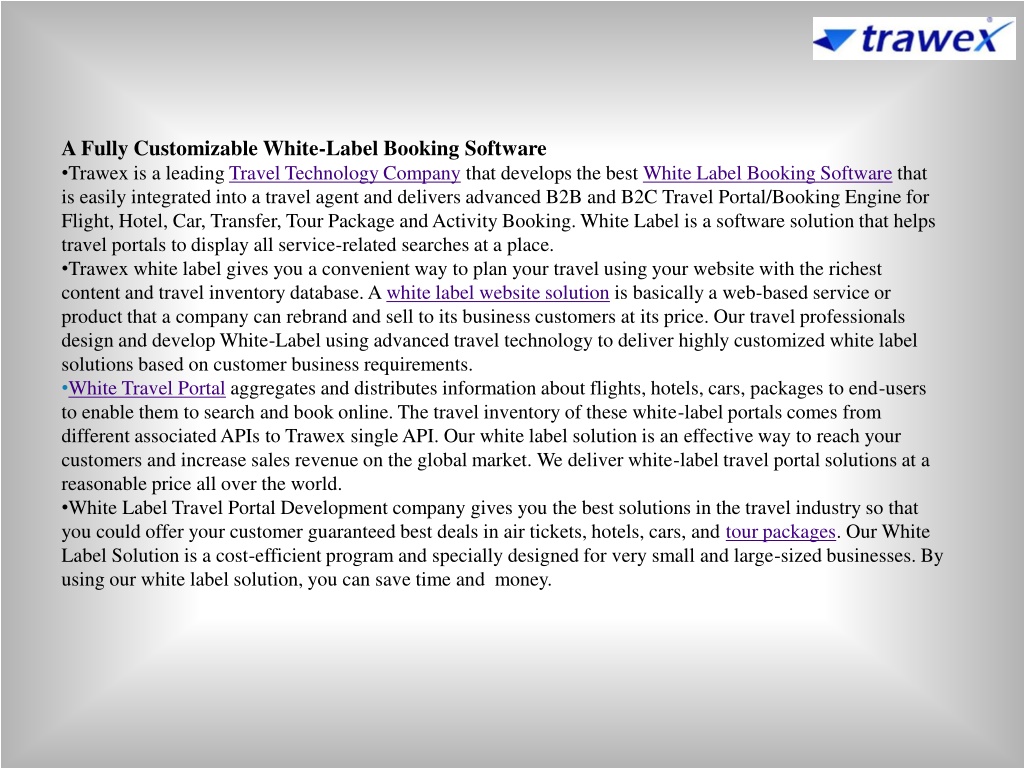 trawex

A Fully Customizable White-Label Booking Software
•Trawex is a leading Travel Technology Company that develops the best White Label Booking Software that is easily integrated into a travel agent and delivers advanced B2B and B2C Travel Portal/Booking Engine for Flight, Hotel, Car, Transfer, Tour Package and Activity Booking. White Label is a software solution that helps travel portals to display all service-related searches at a place.
•Trawex white label gives you a convenient way to plan your travel using your website with the richest content and travel inventory database. A white label website solution is basically a web-based service or product that a company can rebrand and sell to its business customers at its price. Our travel professionals design and develop White-Label using advanced travel technology to deliver highly customized white label solutions based on customer business requirements.
•White Travel Portal aggregates and distributes information about flights, hotels, cars, packages to end-users to enable them to search and book online. The travel inventory of these white-label portals comes from different associated APIs to Trawex single API. Our white label solution is an effective way to reach your customers and increase sales revenue on the global market. We deliver white-label travel portal solutions at a reasonable price all over the world.
•White Label Travel Portal Development company gives you the best solutions in the travel industry so that you could offer your customer guaranteed best deals in air tickets, hotels, cars, and tour packages. Our White Label Solution is a cost-efficient program and specially designed for very small and large-sized businesses. By using our white label solution, you can save time and money.